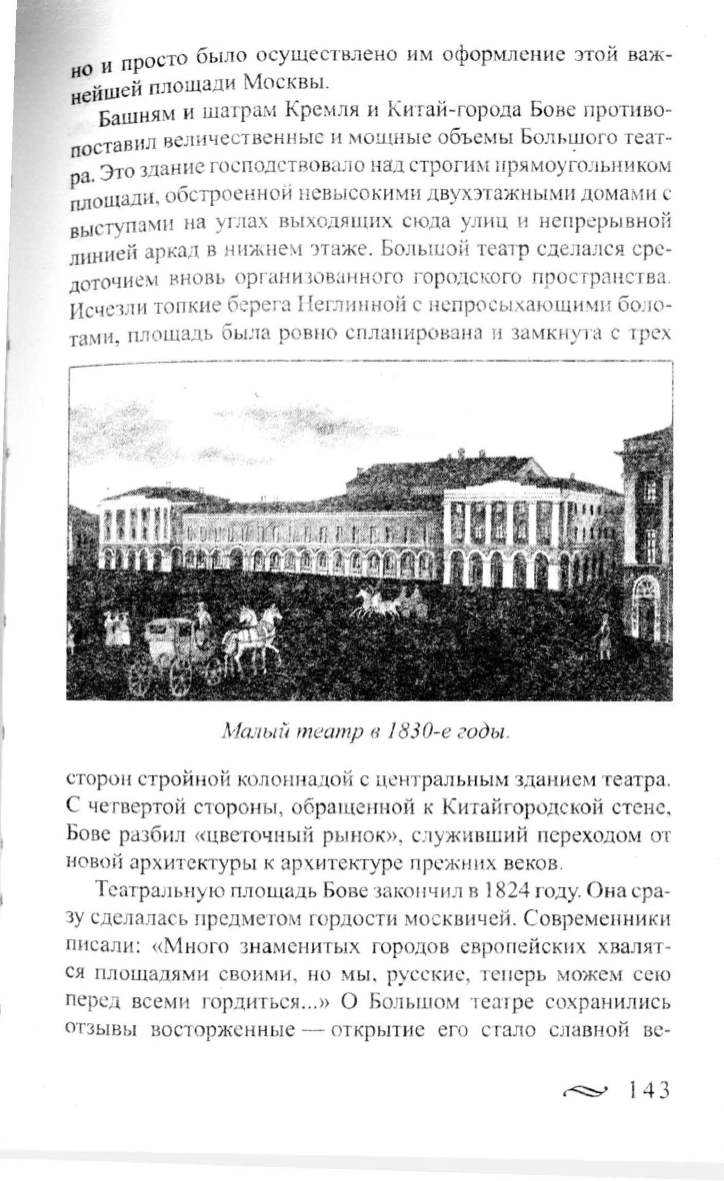 но и просто было осуществлено им оформление этой важнейшей площади Москвы.

Башням и шатрам Кремля и Китай-города Бове противопоставил величественные и мощные объемы Большого театра. Это здание господствовало над строгим прямоугольником площади, обстроенной невысокими двухэтажными домами с выступами на углах выходящих сюда улиц и непрерывной линией аркад в нижнем этаже. Большой театр сделался средоточием вновь организованного городского пространства. Исчезли топкие берега Неглинной с непросыхающими болотами, площадь была ровно спланирована и замкнута с трех

Малый театр в 1830-е годы.

сторон стройной колоннадой с центральным зданием театра. С четвертой стороны, обращенной к Китайгородской стене, Бове разбил «цветочный рынок», служивший переходом от новой архитектуры к архитектуре прежних веков.

Театральную площадь Бове закончил в 1824 году. Она сразу сделалась предметом гордости москвичей. Современники писали: «Много знаменитых городов европейских хвалятся площадями своими, но мы, русские, теперь можем сею перед всеми гордиться...» О Большом театре сохранились отзывы восторженные — открытие его стало славной ве-

143